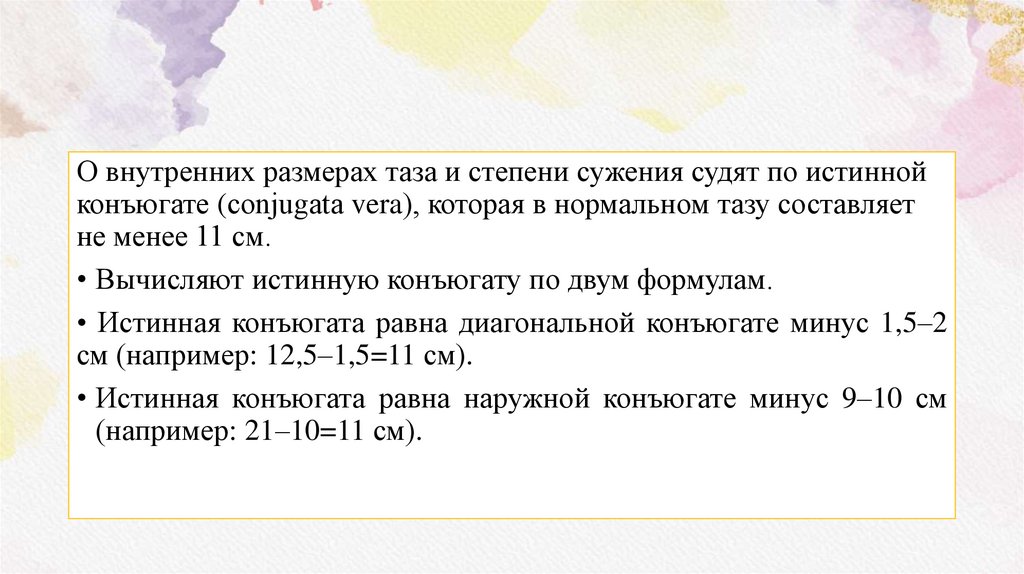 О внутренних размерах таза и степени сужения судят по истинной конъюгате (conjugata vera), которая в нормальном тазу составляет не менее 11 см.

• Вычисляют истинную конъюгату по двум формулам.

• Истинная конъюгата равна диагональной конъюгате минус 1,5–2 см (например: 12,5–1,5=11 см).

• Истинная конъюгата равна наружной конъюгате минус 9–10 см (например: 21–10=11 см).